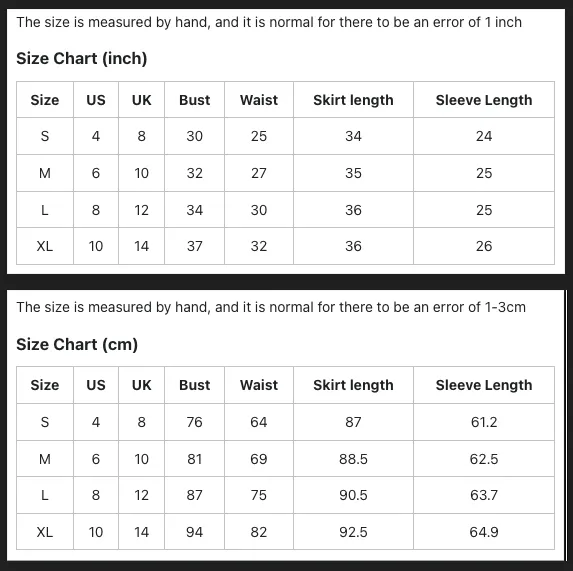 The size is measured by hand, and it is normal for there to be an error of 1 inch

Size Chart (inch)

| Size | US | UK | Bust | Waist | Skirt length | Sleeve Length |
|---|---|---|---|---|---|---|
| S | 4 | 8 | 30 | 25 | 34 | 24 |
| M | 6 | 10 | 32 | 27 | 35 | 25 |
| L | 8 | 12 | 34 | 30 | 36 | 25 |
| XL | 10 | 14 | 37 | 32 | 36 | 26 |

The size is measured by hand, and it is normal for there to be an error of 1-3cm

Size Chart (cm)

| Size | US | UK | Bust | Waist | Skirt length | Sleeve Length |
|---|---|---|---|---|---|---|
| S | 4 | 8 | 76 | 64 | 87 | 61.2 |
| M | 6 | 10 | 81 | 69 | 88.5 | 62.5 |
| L | 8 | 12 | 87 | 75 | 90.5 | 63.7 |
| XL | 10 | 14 | 94 | 82 | 92.5 | 64.9 |